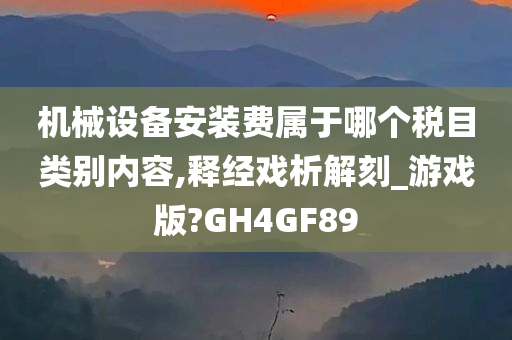 机械设备安装费属于哪个税目类别内容,释经戏析解刻_游戏版?GH4GF89